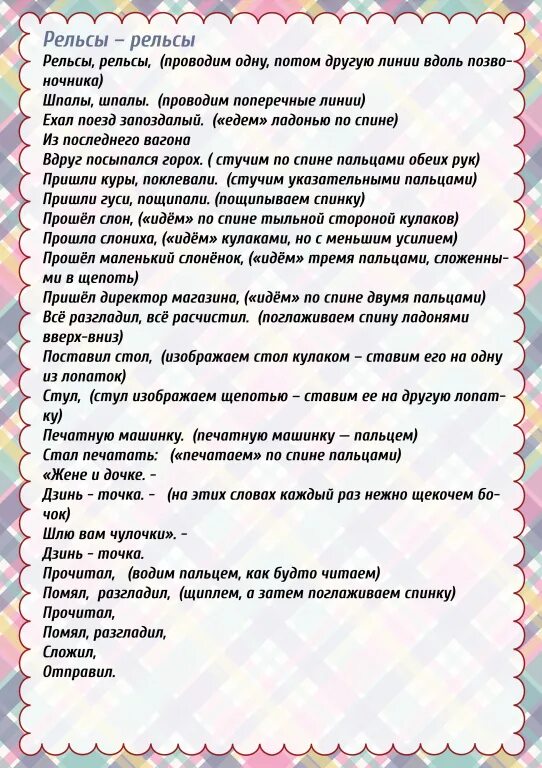 Рельсы – рельсы

Рельсы, рельсы, (проводим одну, потом другую линии вдоль позвоночника)
Шпалы, шпалы. (проводим поперечные линии)
Ехал поезд запоздалый. («едем» ладонью по спине)
Из последнего вагона
Вдруг посыпался горох. ( стучим по спине пальцами обеих рук)
Пришли куры, поклевали. (стучим указательными пальцами)
Пришли гуси, пощипали. (пощипываем спинку)
Прошёл слон, («идём» по спине тыльной стороной кулаков)
Прошла слониха, («идём» кулаками, но с меньшим усилием)
Прошёл маленький слонёнок, («идём» тремя пальцами, сложенными в щепоть)
Пришёл директор магазина, («идём» по спине двумя пальцами)
Всё разгладил, всё расчистил. (поглаживаем спину ладонями вверх-вниз)
Поставил стол, (изображаем стол кулаком – ставим его на одну из лопаток)
Стул, (стул изображаем щепотью – ставим ее на другую лопатку)
Печатную машинку. (печатную машинку — пальцем)
Стал печатать: («печатаем» по спине пальцами)
«Жене и дочке. -
Дзинь - точка. - (на этих словах каждый раз нежно щекочем бочок)
Шлю вам чулочки». -
Дзинь - точка.
Прочитал, (водим пальцем, как будто читаем)
Помял, разгладил, (щиплем, а затем поглаживаем спинку)
Прочитал,
Помял, разгладил,
Сложил,
Отправил.